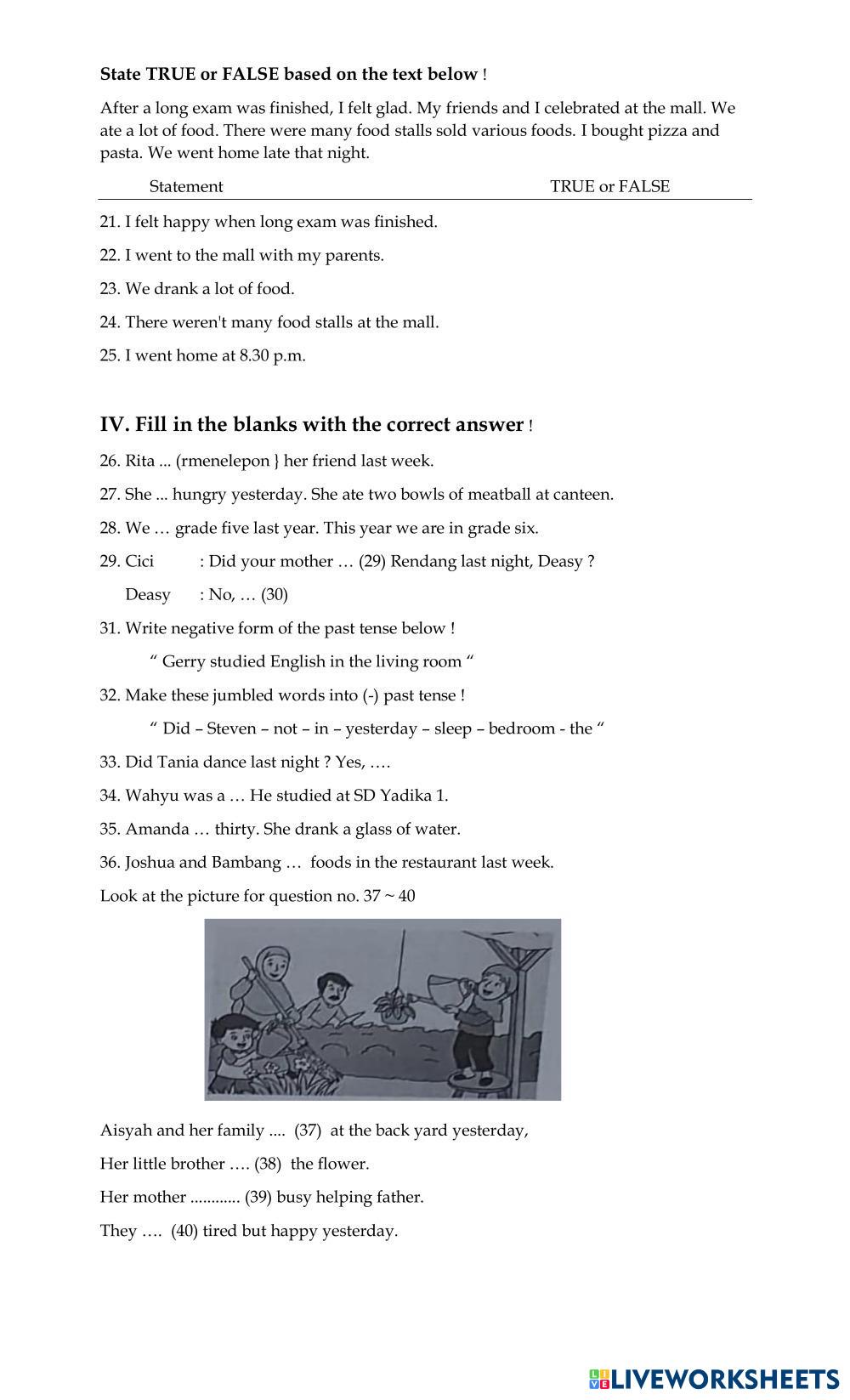 **State TRUE or FALSE based on the text below** !

After a long exam was finished, I felt glad. My friends and I celebrated at the mall. We ate a lot of food. There were many food stalls sold various foods. I bought pizza and pasta. We went home late that night.

| Statement | TRUE or FALSE |
|---|---|
| 21. I felt happy when long exam was finished. | |
| 22. I went to the mall with my parents. | |
| 23. We drank a lot of food. | |
| 24. There weren't many food stalls at the mall. | |
| 25. I went home at 8.30 p.m. | |

**IV. Fill in the blanks with the correct answer** !

26. Rita ... (rmenelepon } her friend last week.

27. She ... hungry yesterday. She ate two bowls of meatball at canteen.

28. We … grade five last year. This year we are in grade six.

29. Cici : Did your mother … (29) Rendang last night, Deasy ?

Deasy : No, … (30)

31. Write negative form of the past tense below !

“ Gerry studied English in the living room “

32. Make these jumbled words into (-) past tense !

“ Did – Steven – not – in – yesterday – sleep – bedroom - the “

33. Did Tania dance last night ? Yes, ….

34. Wahyu was a … He studied at SD Yadika 1.

35. Amanda … thirty. She drank a glass of water.

36. Joshua and Bambang … foods in the restaurant last week.

Look at the picture for question no. 37 ~ 40

Aisyah and her family .... (37) at the back yard yesterday,

Her little brother …. (38) the flower.

Her mother ............ (39) busy helping father.

They …. (40) tired but happy yesterday.

LIVEWORKSHEETS